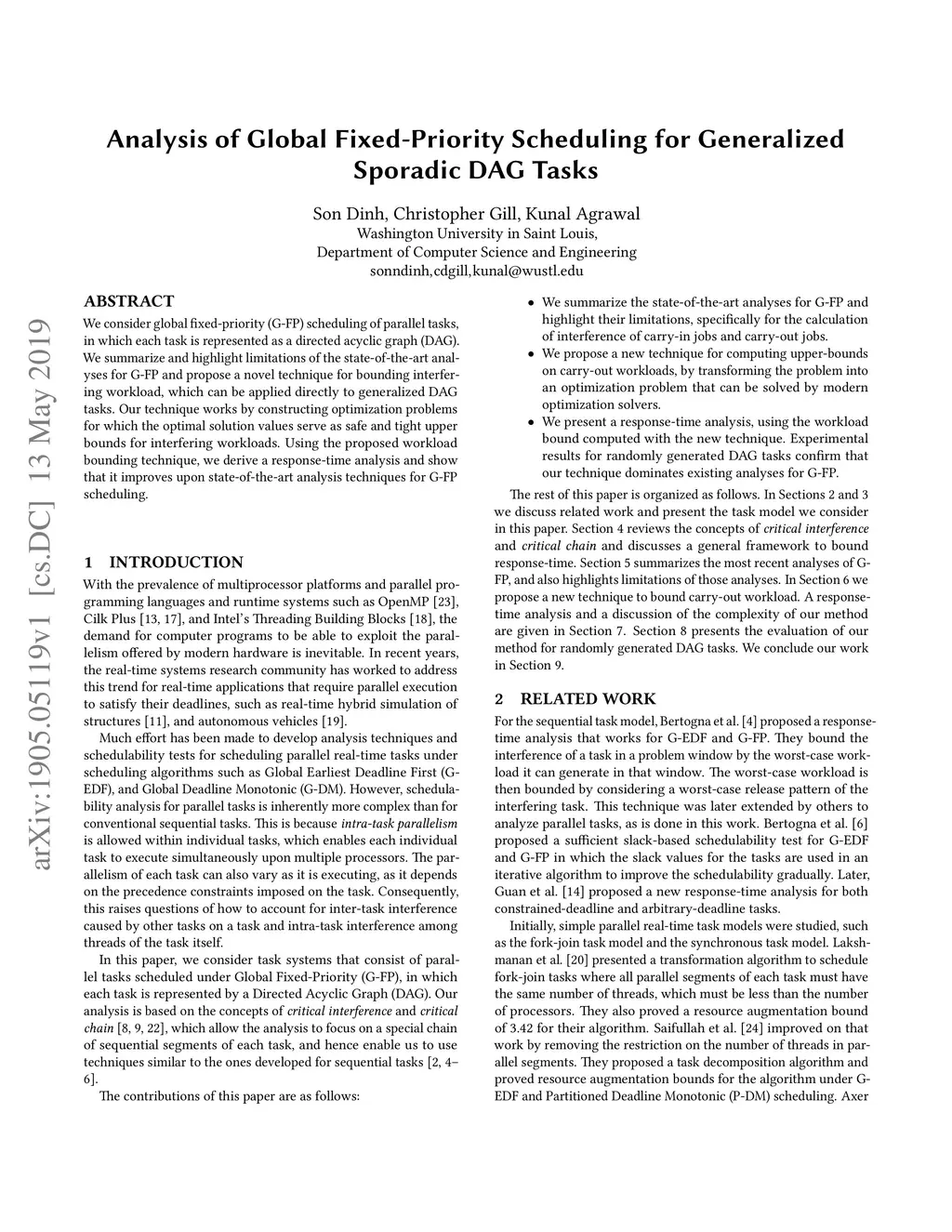 Analysis of Global Fixed-Priority Scheduling for Generalized Sporadic DAG Tasks

Son Dinh, Christopher Gill, Kunal Agrawal
Washington University in Saint Louis,
Department of Computer Science and Engineering
sonndinh,cdgill,kunal@wustl.edu

arXiv:1905.05119v1 [cs.DC] 13 May 2019

ABSTRACT

We consider global fixed-priority (G-FP) scheduling of parallel tasks, in which each task is represented as a directed acyclic graph (DAG). We summarize and highlight limitations of the state-of-the-art analyses for G-FP and propose a novel technique for bounding interfering workload, which can be applied directly to generalized DAG tasks. Our technique works by constructing optimization problems for which the optimal solution values serve as safe and tight upper bounds for interfering workloads. Using the proposed workload bounding technique, we derive a response-time analysis and show that it improves upon state-of-the-art analysis techniques for G-FP scheduling.

1 INTRODUCTION

With the prevalence of multiprocessor platforms and parallel programming languages and runtime systems such as OpenMP [23], Cilk Plus [13, 17], and Intel's Threading Building Blocks [18], the demand for computer programs to be able to exploit the parallelism offered by modern hardware is inevitable. In recent years, the real-time systems research community has worked to address this trend for real-time applications that require parallel execution to satisfy their deadlines, such as real-time hybrid simulation of structures [11], and autonomous vehicles [19].

Much effort has been made to develop analysis techniques and schedulability tests for scheduling parallel real-time tasks under scheduling algorithms such as Global Earliest Deadline First (G-EDF), and Global Deadline Monotonic (G-DM). However, schedulability analysis for parallel tasks is inherently more complex than for conventional sequential tasks. This is because intra-task parallelism is allowed within individual tasks, which enables each individual task to execute simultaneously upon multiple processors. The parallelism of each task can also vary as it is executing, as it depends on the precedence constraints imposed on the task. Consequently, this raises questions of how to account for inter-task interference caused by other tasks on a task and intra-task interference among threads of the task itself.

In this paper, we consider task systems that consist of parallel tasks scheduled under Global Fixed-Priority (G-FP), in which each task is represented by a Directed Acyclic Graph (DAG). Our analysis is based on the concepts of critical interference and critical chain [8, 9, 22], which allow the analysis to focus on a special chain of sequential segments of each task, and hence enable us to use techniques similar to the ones developed for sequential tasks [2, 4–6].

The contributions of this paper are as follows:

• We summarize the state-of-the-art analyses for G-FP and highlight their limitations, specifically for the calculation of interference of carry-in jobs and carry-out jobs.
• We propose a new technique for computing upper-bounds on carry-out workloads, by transforming the problem into an optimization problem that can be solved by modern optimization solvers.
• We present a response-time analysis, using the workload bound computed with the new technique. Experimental results for randomly generated DAG tasks confirm that our technique dominates existing analyses for G-FP.

The rest of this paper is organized as follows. In Sections 2 and 3 we discuss related work and present the task model we consider in this paper. Section 4 reviews the concepts of critical interference and critical chain and discusses a general framework to bound response-time. Section 5 summarizes the most recent analyses of G-FP, and also highlights limitations of those analyses. In Section 6 we propose a new technique to bound carry-out workload. A response-time analysis and a discussion of the complexity of our method are given in Section 7. Section 8 presents the evaluation of our method for randomly generated DAG tasks. We conclude our work in Section 9.

2 RELATED WORK

For the sequential task model, Bertogna et al. [4] proposed a response-time analysis that works for G-EDF and G-FP. They bound the interference of a task in a problem window by the worst-case workload it can generate in that window. The worst-case workload is then bounded by considering a worst-case release pattern of the interfering task. This technique was later extended by others to analyze parallel tasks, as is done in this work. Bertogna et al. [6] proposed a sufficient slack-based schedulability test for G-EDF and G-FP in which the slack values for the tasks are used in an iterative algorithm to improve the schedulability gradually. Later, Guan et al. [14] proposed a new response-time analysis for both constrained-deadline and arbitrary-deadline tasks.

Initially, simple parallel real-time task models were studied, such as the fork-join task model and the synchronous task model. Lakshmanan et al. [20] presented a transformation algorithm to schedule fork-join tasks where all parallel segments of each task must have the same number of threads, which must be less than the number of processors. They also proved a resource augmentation bound of 3.42 for their algorithm. Saifullah et al. [24] improved on that work by removing the restriction on the number of threads in parallel segments. They proposed a task decomposition algorithm and proved resource augmentation bounds for the algorithm under G-EDF and Partitioned Deadline Monotonic (P-DM) scheduling. Axer